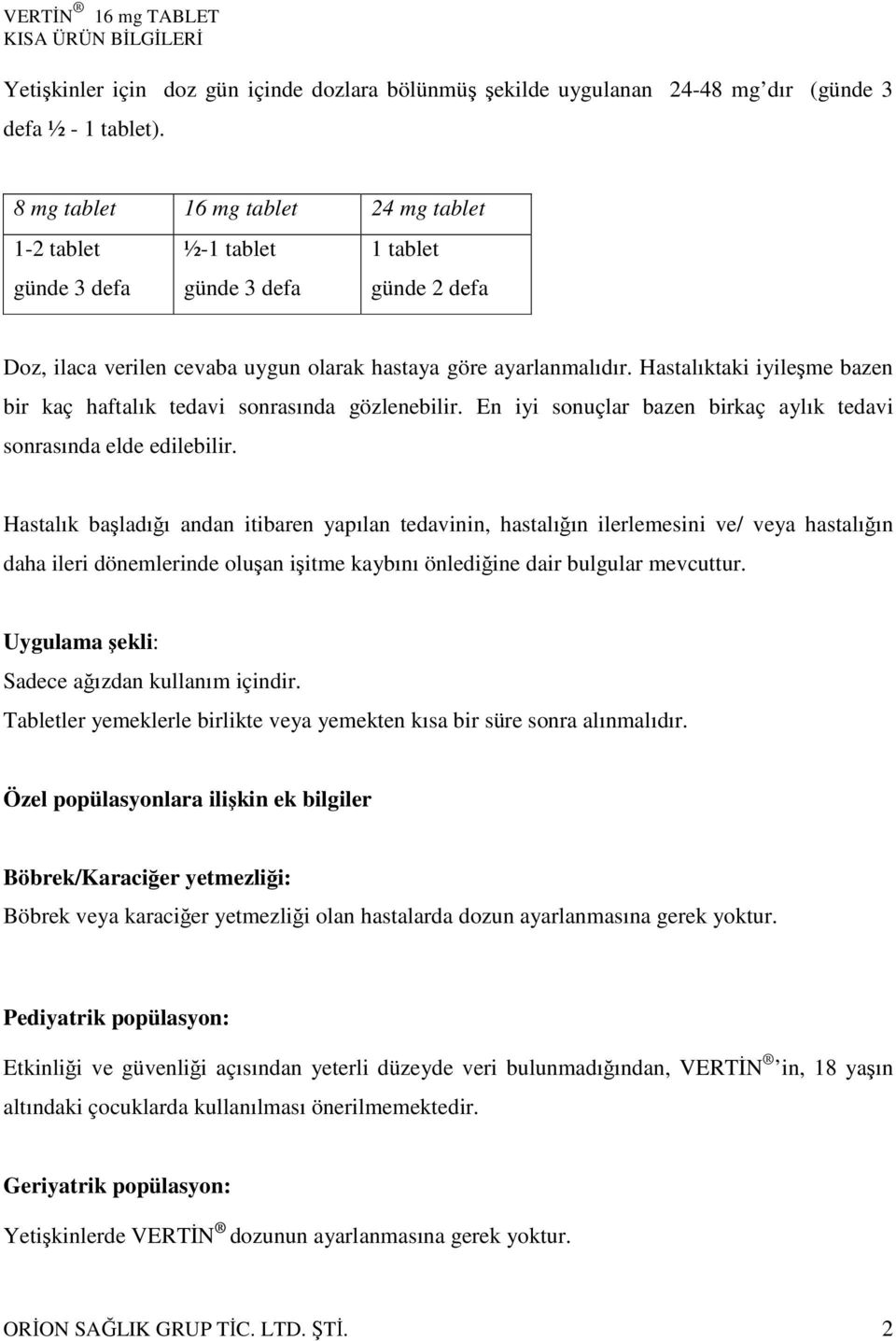 VERTİN ® 16 mg TABLET
KISA ÜRÜN BİLGİLERİ

Yetişkinler için doz gün içinde dozlara bölünmüş şekilde uygulanan 24-48 mg dır (günde 3 defa ½ - 1 tablet).

| 8 mg tablet | 16 mg tablet | 24 mg tablet |
|---|---|---|
| 1-2 tablet günde 3 defa | ½-1 tablet günde 3 defa | 1 tablet günde 2 defa |

Doz, ilaca verilen cevaba uygun olarak hastaya göre ayarlanmalıdır. Hastalıktaki iyileşme bazen bir kaç haftalık tedavi sonrasında gözlenebilir. En iyi sonuçlar bazen birkaç aylık tedavi sonrasında elde edilebilir.

Hastalık başladığı andan itibaren yapılan tedavinin, hastalığın ilerlemesini ve/ veya hastalığın daha ileri dönemlerinde oluşan işitme kaybını önlediğine dair bulgular mevcuttur.

Uygulama şekli:
Sadece ağızdan kullanım içindir.
Tabletler yemeklerle birlikte veya yemekten kısa bir süre sonra alınmalıdır.

Özel popülasyonlara ilişkin ek bilgiler

Böbrek/Karaciğer yetmezliği:
Böbrek veya karaciğer yetmezliği olan hastalarda dozun ayarlanmasına gerek yoktur.

Pediyatrik popülasyon:
Etkinliği ve güvenliği açısından yeterli düzeyde veri bulunmadığından, VERTİN ® in, 18 yaşın altındaki çocuklarda kullanılması önerilmemektedir.

Geriyatrik popülasyon:
Yetişkinlerde VERTİN ® dozunun ayarlanmasına gerek yoktur.

ORİON SAĞLIK GRUP TİC. LTD. ŞTİ. 2